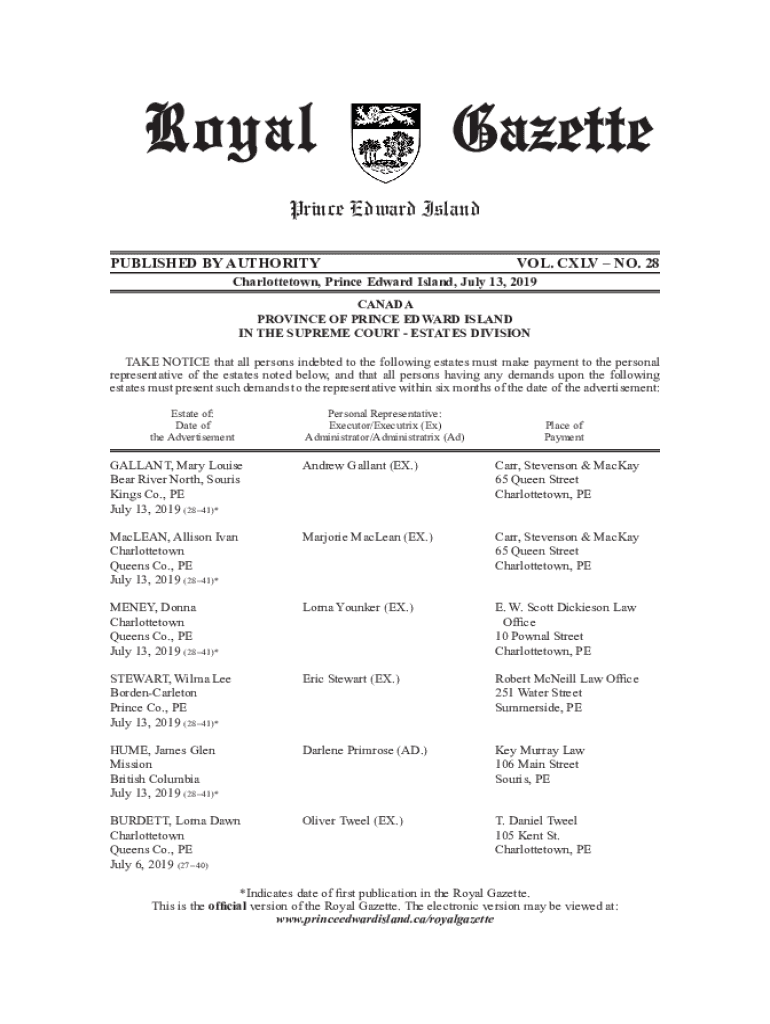 Royal Gazette

Prince Edward Island

PUBLISHED BY AUTHORITY

VOL. CXLV – NO. 28

Charlottetown, Prince Edward Island, July 13, 2019

CANADA
PROVINCE OF PRINCE EDWARD ISLAND
IN THE SUPREME COURT - ESTATES DIVISION

TAKE NOTICE that all persons indebted to the following estates must make payment to the personal representative of the estates noted below, and that all persons having any demands upon the following estates must present such demands to the representative within six months of the date of the advertisement:

| Estate of: Date of the Advertisement | Personal Representative: Executor/Executrix (Ex) Administrator/Administratrix (Ad) | Place of Payment |
|---|---|---|
| GALLANT, Mary Louise Bear River North, Souris Kings Co., PE July 13, 2019 (28–41)* | Andrew Gallant (EX.) | Carr, Stevenson & MacKay 65 Queen Street Charlottetown, PE |
| MacLEAN, Allison Ivan Charlottetown Queens Co., PE July 13, 2019 (28–41)* | Marjorie MacLean (EX.) | Carr, Stevenson & MacKay 65 Queen Street Charlottetown, PE |
| MENEY, Donna Charlottetown Queens Co., PE July 13, 2019 (28–41)* | Lorna Younker (EX.) | E. W. Scott Dickieson Law Office 10 Pownal Street Charlottetown, PE |
| STEWART, Wilma Lee Borden-Carleton Prince Co., PE July 13, 2019 (28–41)* | Eric Stewart (EX.) | Robert McNeill Law Office 251 Water Street Summerside, PE |
| HUME, James Glen Mission British Columbia July 13, 2019 (28–41)* | Darlene Primrose (AD.) | Key Murray Law 106 Main Street Souris, PE |
| BURDETT, Lorna Dawn Charlottetown Queens Co., PE July 6, 2019 (27–40) | Oliver Tweel (EX.) | T. Daniel Tweel 105 Kent St. Charlottetown, PE |

*Indicates date of first publication in the Royal Gazette.
This is the official version of the Royal Gazette. The electronic version may be viewed at:
www.princeedwardisland.ca/royalgazette